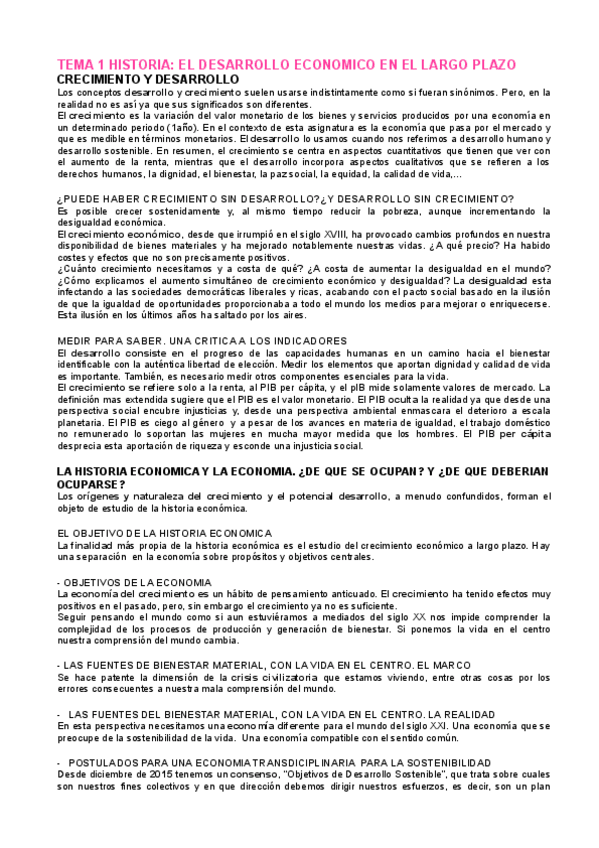 TEMA 1 HISTORIA: EL DESARROLLO ECONOMICO EN EL LARGO PLAZO
CRECIMIENTO Y DESARROLLO

Los conceptos desarrollo y crecimiento suelen usarse indistintamente como si fueran sinónimos. Pero, en la realidad no es así ya que sus significados son diferentes.
El crecimiento es la variación del valor monetario de los bienes y servicios producidos por una economía en un determinado periodo (1año). En el contexto de esta asignatura es la economía que pasa por el mercado y que es medible en términos monetarios. El desarrollo lo usamos cuando nos referimos a desarrollo humano y desarrollo sostenible. En resumen, el crecimiento se centra en aspectos cuantitativos que tienen que ver con el aumento de la renta, mientras que el desarrollo incorpora aspectos cualitativos que se refieren a los derechos humanos, la dignidad, el bienestar, la paz social, la equidad, la calidad de vida,...

¿PUEDE HABER CRECIMIENTO SIN DESARROLLO?¿Y DESARROLLO SIN CRECIMIENTO?
Es posible crecer sostenidamente y, al mismo tiempo reducir la pobreza, aunque incrementando la desigualdad económica.
El crecimiento económico, desde que irrumpió en el siglo XVIII, ha provocado cambios profundos en nuestra disponibilidad de bienes materiales y ha mejorado notablemente nuestras vidas. ¿A qué precio? Ha habido costes y efectos que no son precisamente positivos.
¿Cuánto crecimiento necesitamos y a costa de qué? ¿A costa de aumentar la desigualdad en el mundo? ¿Cómo explicamos el aumento simultáneo de crecimiento económico y desigualdad? La desigualdad esta infectando a las sociedades democráticas liberales y ricas, acabando con el pacto social basado en la ilusión de que la igualdad de oportunidades proporcionaba a todo el mundo los medios para mejorar o enriquecerse. Esta ilusión en los últimos años ha saltado por los aires.

MEDIR PARA SABER. UNA CRITICA A LOS INDICADORES
El desarrollo consiste en el progreso de las capacidades humanas en un camino hacia el bienestar identificable con la auténtica libertad de elección. Medir los elementos que aportan dignidad y calidad de vida es importante. También, es necesario medir otros componentes esenciales para la vida.
El crecimiento se refiere solo a la renta, al PIB per cápita, y el pIB mide solamente valores de mercado. La definición mas extendida sugiere que el PIB es el valor monetario. El PIB oculta la realidad ya que desde una perspectiva social encubre injusticias y, desde una perspectiva ambiental enmascara el deterioro a escala planetaria. El PIB es ciego al género y a pesar de los avances en materia de igualdad, el trabajo doméstico no remunerado lo soportan las mujeres en mucha mayor medida que los hombres. El PIB per cápita desprecia esta aportación de riqueza y esconde una injusticia social.

LA HISTORIA ECONOMICA Y LA ECONOMIA. ¿DE QUE SE OCUPAN? Y ¿DE QUE DEBERIAN OCUPARSE?
Los orígenes y naturaleza del crecimiento y el potencial desarrollo, a menudo confundidos, forman el objeto de estudio de la historia económica.

EL OBJETIVO DE LA HISTORIA ECONOMICA
La finalidad más propia de la historia económica es el estudio del crecimiento económico a largo plazo. Hay una separación en la economía sobre propósitos y objetivos centrales.

- OBJETIVOS DE LA ECONOMIA
La economía del crecimiento es un hábito de pensamiento anticuado. El crecimiento ha tenido efectos muy positivos en el pasado, pero, sin embargo el crecimiento ya no es suficiente.
Seguir pensando el mundo como si aun estuviéramos a mediados del siglo XX nos impide comprender la complejidad de los procesos de producción y generación de bienestar. Si ponemos la vida en el centro nuestra comprensión del mundo cambia.

- LAS FUENTES DE BIENESTAR MATERIAL, CON LA VIDA EN EL CENTRO. EL MARCO
Se hace patente la dimensión de la crisis civilizatoria que estamos viviendo, entre otras cosas por los errores consecuentes a nuestra mala comprensión del mundo.

- LAS FUENTES DEL BIENESTAR MATERIAL, CON LA VIDA EN EL CENTRO. LA REALIDAD
En esta perspectiva necesitamos una economía diferente para el mundo del siglo XXI. Una economía que se preocupe de la sostenibilidad de la vida. Una economía compatible con el sentido común.

- POSTULADOS PARA UNA ECONOMIA TRANSDICIPLINARIA PARA LA SOSTENIBILIDAD
Desde diciembre de 2015 tenemos un consenso, "Objetivos de Desarrollo Sostenible", que trata sobre cuales son nuestros fines colectivos y en que dirección debemos dirigir nuestros esfuerzos, es decir, son un plan